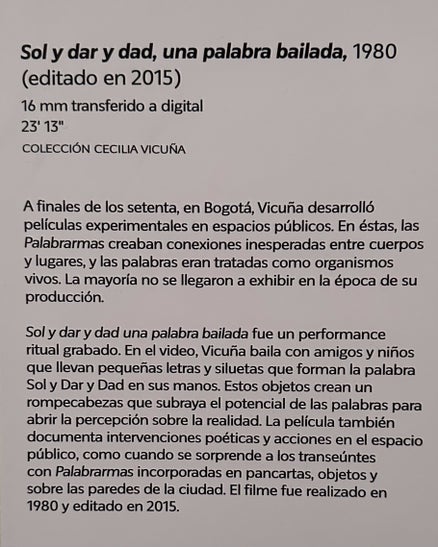 Sol y dar y dad, una palabra bailada, 1980 (editado en 2015)
16 mm transferido a digital
23' 13"
COLECCIÓN CECILIA VICUÑA

A finales de los setenta, en Bogotá, Vicuña desarrolló películas experimentales en espacios públicos. En éstas, las Palabrarmas creaban conexiones inesperadas entre cuerpos y lugares, y las palabras eran tratadas como organismos vivos. La mayoría no se llegaron a exhibir en la época de su producción.

Sol y dar y dad una palabra bailada fue un performance ritual grabado. En el video, Vicuña baila con amigos y niños que llevan pequeñas letras y siluetas que forman la palabra Sol y Dar y Dad en sus manos. Estos objetos crean un rompecabezas que subraya el potencial de las palabras para abrir la percepción sobre la realidad. La película también documenta intervenciones poéticas y acciones en el espacio público, como cuando se sorprende a los transeúntes con Palabrarmas incorporadas en pancartas, objetos y sobre las paredes de la ciudad. El filme fue realizado en 1980 y editado en 2015.